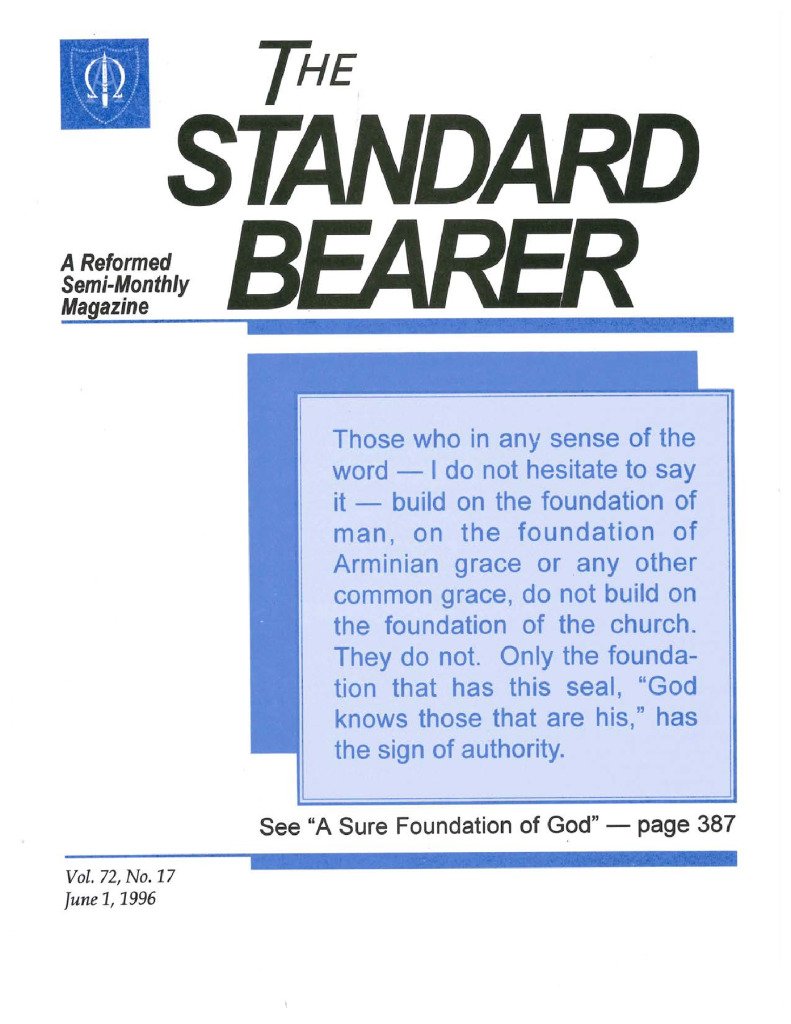 THE
STANDARD
BEARER

A Reformed
Semi-Monthly
Magazine

Those who in any sense of the word — I do not hesitate to say it — build on the foundation of man, on the foundation of Arminian grace or any other common grace, do not build on the foundation of the church. They do not. Only the foundation that has this seal, "God knows those that are his," has the sign of authority.

See "A Sure Foundation of God" — page 387

Vol. 72, No. 17
June 1, 1996